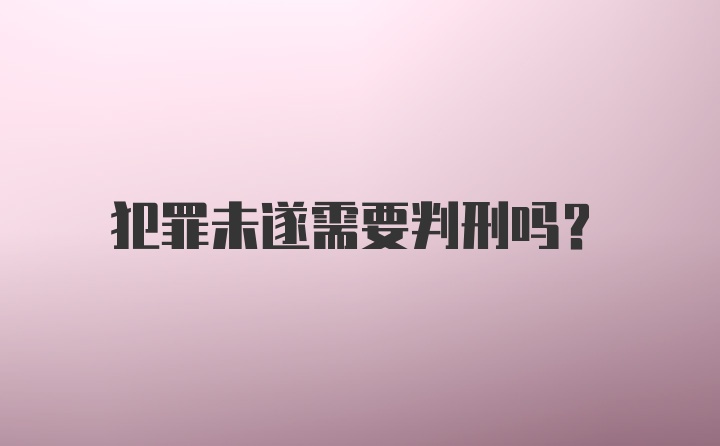 犯罪未遂需要判刑吗？